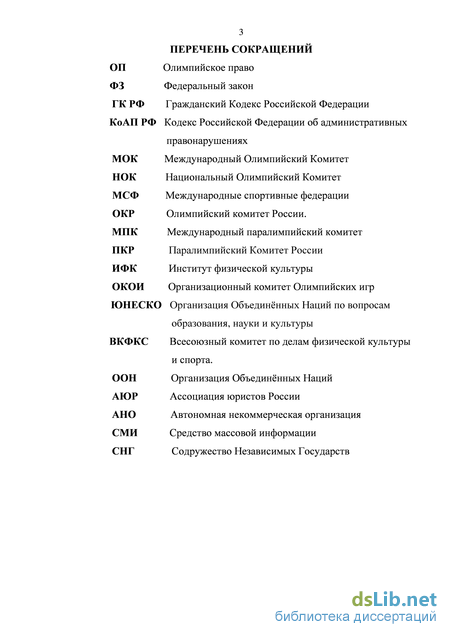 3

ПЕРЕЧЕНЬ СОКРАЩЕНИЙ

ОП Олимпийское право

ФЗ Федеральный закон

ГК РФ Гражданский Кодекс Российской Федерации

КоАП РФ Кодекс Российской Федерации об административных правонарушениях

МОК Международный Олимпийский Комитет

НОК Национальный Олимпийский Комитет

МСФ Международные спортивные федерации

ОКР Олимпийский комитет России.

МПК Международный паралимпийский комитет

ПКР Паралимпийский Комитет России

ИФК Институт физической культуры

ОКОИ Организационный комитет Олимпийских игр

ЮНЕСКО Организация Объединённых Наций по вопросам образования, науки и культуры

ВКФКС Всесоюзный комитет по делам физической культуры и спорта.

ООН Организация Объединённых Наций

АЮР Ассоциация юристов России

АНО Автономная некоммерческая организация

СМИ Средство массовой информации

СНГ Содружество Независимых Государств

dsLib.net
библиотека диссертаций